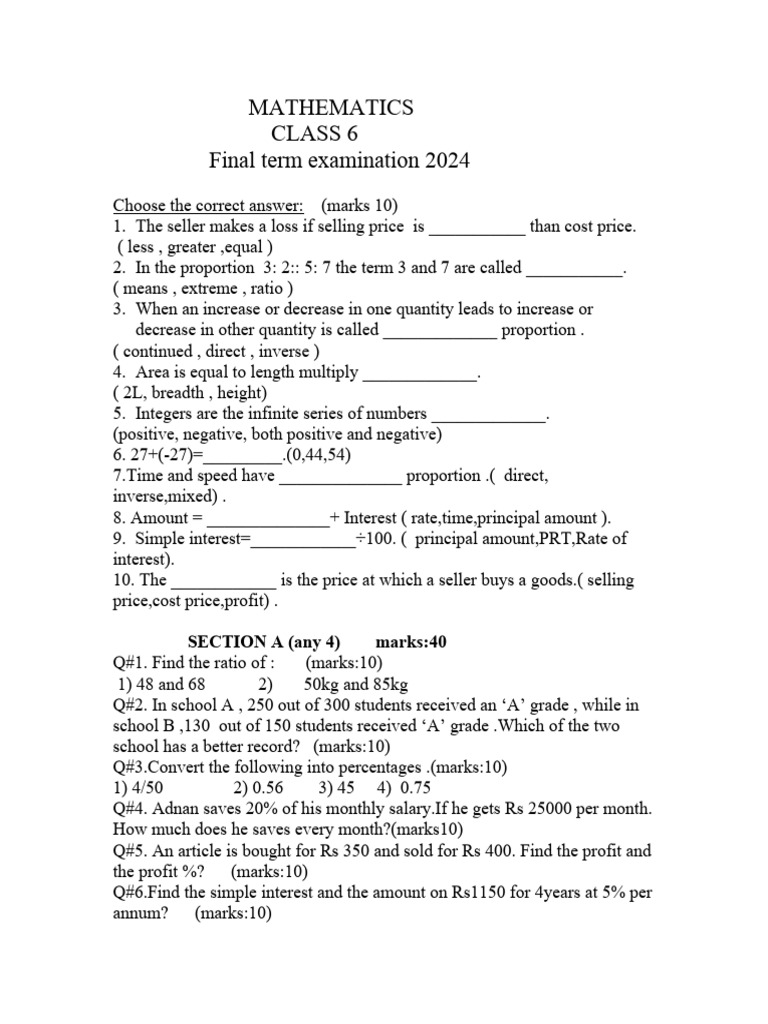 MATHEMATICS
CLASS 6
Final term examination 2024

Choose the correct answer: (marks 10)
1. The seller makes a loss if selling price is ___________ than cost price. ( less , greater ,equal )
2. In the proportion 3: 2:: 5: 7 the term 3 and 7 are called ___________. ( means , extreme , ratio )
3. When an increase or decrease in one quantity leads to increase or decrease in other quantity is called _____________ proportion . ( continued , direct , inverse )
4. Area is equal to length multiply _____________. ( 2L, breadth , height)
5. Integers are the infinite series of numbers _____________. (positive, negative, both positive and negative)
6. 27+(-27)=_________.(0,44,54)
7.Time and speed have ______________ proportion .( direct, inverse,mixed) .
8. Amount = ______________+ Interest ( rate,time,principal amount ).
9. Simple interest=____________÷100. ( principal amount,PRT,Rate of interest).
10. The ____________ is the price at which a seller buys a goods.( selling price,cost price,profit) .

SECTION A (any 4) marks:40
Q#1. Find the ratio of : (marks:10)
1) 48 and 68 2) 50kg and 85kg
Q#2. In school A , 250 out of 300 students received an ‘A’ grade , while in school B ,130 out of 150 students received ‘A’ grade .Which of the two school has a better record? (marks:10)
Q#3.Convert the following into percentages .(marks:10)
1) 4/50 2) 0.56 3) 45 4) 0.75
Q#4. Adnan saves 20% of his monthly salary.If he gets Rs 25000 per month. How much does he saves every month?(marks10)
Q#5. An article is bought for Rs 350 and sold for Rs 400. Find the profit and the profit %? (marks:10)
Q#6.Find the simple interest and the amount on Rs1150 for 4years at 5% per annum? (marks:10)